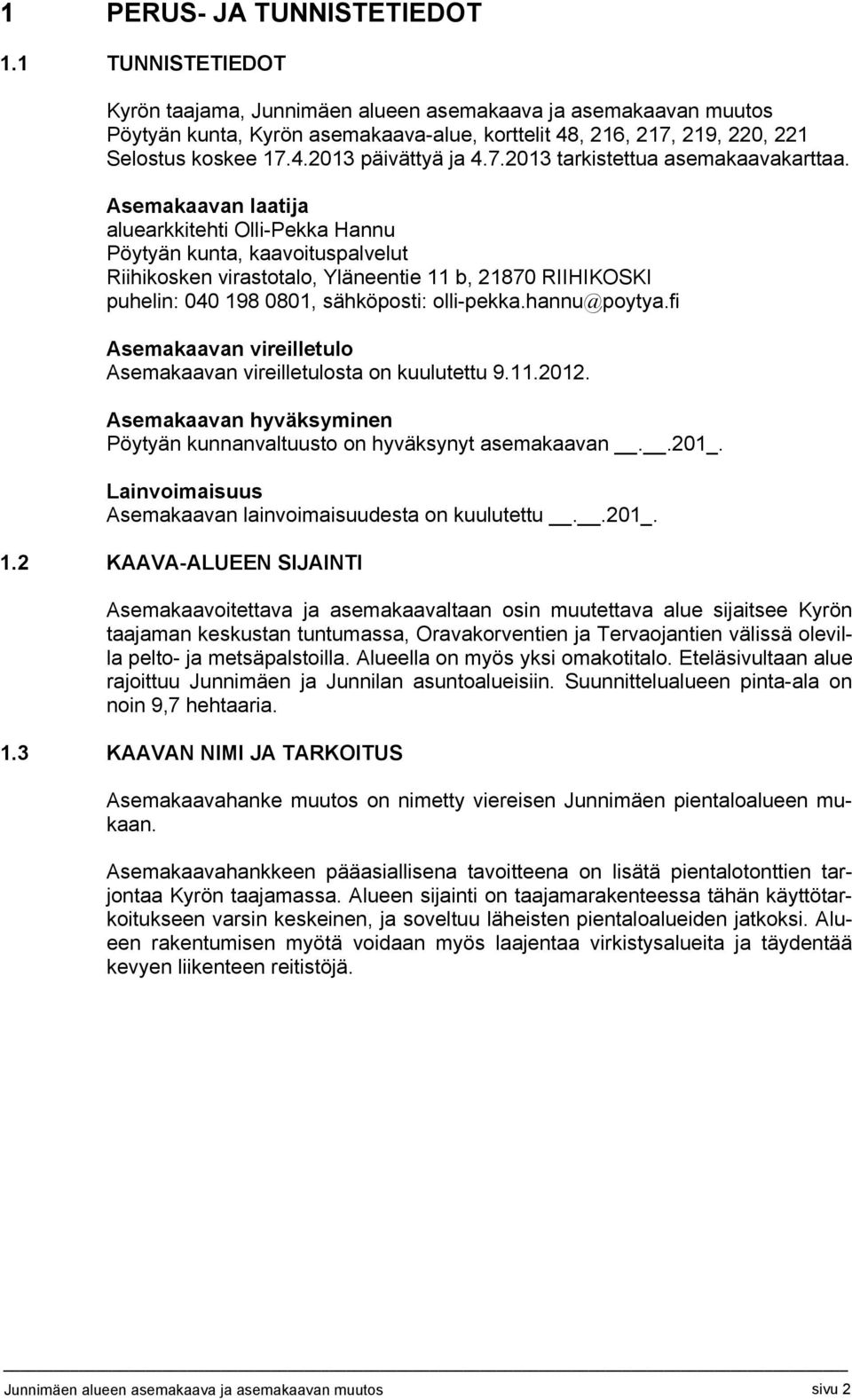 1 PERUS- JA TUNNISTETIEDOT

1.1 TUNNISTETIEDOT

Kyrön taajama, Junnimäen alueen asemakaava ja asemakaavan muutos
Pöytyän kunta, Kyrön asemakaava-alue, korttelit 48, 216, 217, 219, 220, 221
Selostus koskee 17.4.2013 päivättyä ja 4.7.2013 tarkistettua asemakaavakarttaa.

Asemakaavan laatija
aluearkkitehti Olli-Pekka Hannu
Pöytyän kunta, kaavoituspalvelut
Riihikosken virastotalo, Yläneentie 11 b, 21870 RIIHIKOSKI
puhelin: 040 198 0801, sähköposti: olli-pekka.hannu@poytya.fi

Asemakaavan vireilletulo
Asemakaavan vireilletulosta on kuulutettu 9.11.2012.

Asemakaavan hyväksyminen
Pöytyän kunnanvaltuusto on hyväksynyt asemakaavan __.__.201_.

Lainvoimaisuus
Asemakaavan lainvoimaisuudesta on kuulutettu __.__.201_.

1.2 KAAVA-ALUEEN SIJAINTI

Asemakaavoitettava ja asemakaavaltaan osin muutettava alue sijaitsee Kyrön taajaman keskustan tuntumassa, Oravakorventien ja Tervaojantien välissä olevilla pelto- ja metsäpalstoilla. Alueella on myös yksi omakotitalo. Eteläsivultaan alue rajoittuu Junnimäen ja Junnilan asuntoalueisiin. Suunnittelualueen pinta-ala on noin 9,7 hehtaaria.

1.3 KAAVAN NIMI JA TARKOITUS

Asemakaavahanke muutos on nimetty viereisen Junnimäen pientaloalueen mukaan.

Asemakaavahankkeen pääasiallisena tavoitteena on lisätä pientalotonttien tarjontaa Kyrön taajamassa. Alueen sijainti on taajamarakenteessa tähän käyttötarkoitukseen varsin keskeinen, ja soveltuu läheisten pientaloalueiden jatkoksi. Alueen rakentumisen myötä voidaan myös laajentaa virkistysalueita ja täydentää kevyen liikenteen reitistöjä.

Junnimäen alueen asemakaava ja asemakaavan muutos sivu 2